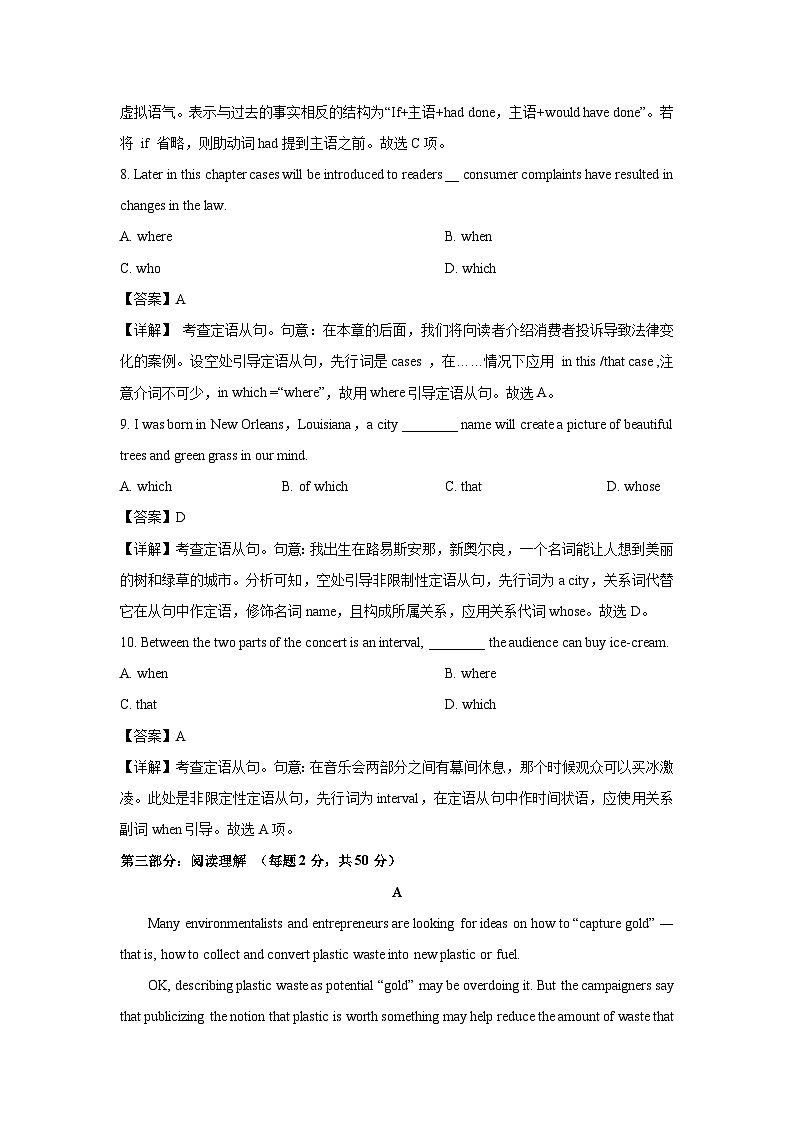 虚拟语气。表示与过去的事实相反的结构为“If+主语+had done，主语+would have done”。若将 if 省略，则助动词 had 提到主语之前。故选 C 项。

8. Later in this chapter cases will be introduced to readers __ consumer complaints have resulted in changes in the law.

A. where

B. when

C. who

D. which

【答案】A

【详解】 考查定语从句。句意：在本章的后面，我们将向读者介绍消费者投诉导致法律变化的案例。设空处引导定语从句，先行词是 cases ，在……情况下应用 in this /that case ,注意介词不可少，in which =“where”，故用 where 引导定语从句。故选 A。

9. I was born in New Orleans，Louisiana，a city ________ name will create a picture of beautiful trees and green grass in our mind.

A. which

B. of which

C. that

D. whose

【答案】D

【详解】考查定语从句。句意: 我出生在路易斯安那，新奥尔良，一个名词能让人想到美丽的树和绿草的城市。分析可知，空处引导非限制性定语从句，先行词为 a city，关系词代替它在从句中作定语，修饰名词 name，且构成所属关系，应用关系代词 whose。故选 D。

10. Between the two parts of the concert is an interval, ________ the audience can buy ice-cream.

A. when

B. where

C. that

D. which

【答案】A

【详解】考查定语从句。句意: 在音乐会两部分之间有幕间休息，那个时候观众可以买冰激凌。此处是非限定性定语从句，先行词为 interval，在定语从句中作时间状语，应使用关系副词 when 引导。故选 A 项。

第三部分：阅读理解 （每题 2 分，共 50 分）

A

Many environmentalists and entrepreneurs are looking for ideas on how to “capture gold” — that is, how to collect and convert plastic waste into new plastic or fuel.

OK, describing plastic waste as potential “gold” may be overdoing it. But the campaigners say that publicizing the notion that plastic is worth something may help reduce the amount of waste that